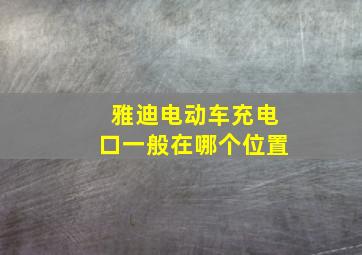 雅迪电动车充电口一般在哪个位置